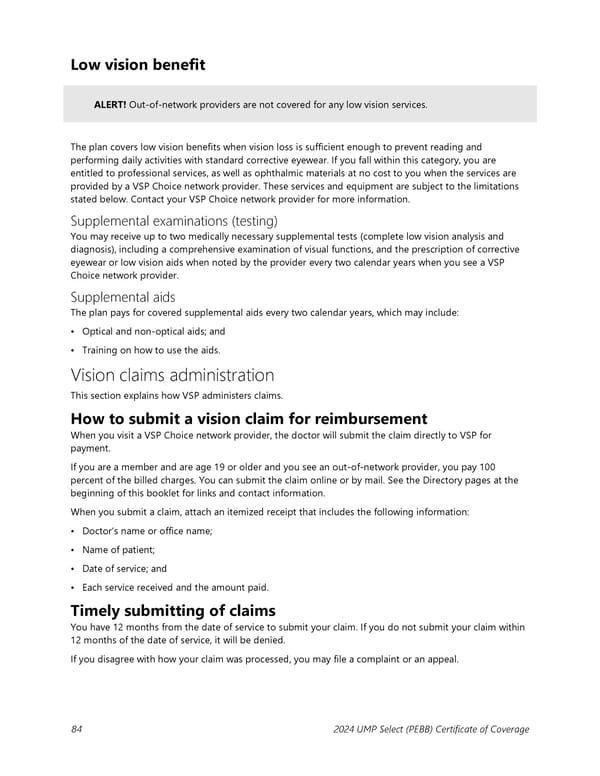 Low vision benefit

ALERT! Out-of-network providers are not covered for any low vision services.

The plan covers low vision benefits when vision loss is sufficient enough to prevent reading and performing daily activities with standard corrective eyewear. If you fall within this category, you are entitled to professional services, as well as ophthalmic materials at no cost to you when the services are provided by a VSP Choice network provider. These services and equipment are subject to the limitations stated below. Contact your VSP Choice network provider for more information.

Supplemental examinations (testing)
You may receive up to two medically necessary supplemental tests (complete low vision analysis and diagnosis), including a comprehensive examination of visual functions, and the prescription of corrective eyewear or low vision aids when noted by the provider every two calendar years when you see a VSP Choice network provider.

Supplemental aids
The plan pays for covered supplemental aids every two calendar years, which may include:

• Optical and non-optical aids; and

• Training on how to use the aids.

Vision claims administration
This section explains how VSP administers claims.

How to submit a vision claim for reimbursement
When you visit a VSP Choice network provider, the doctor will submit the claim directly to VSP for payment.

If you are a member and are age 19 or older and you see an out-of-network provider, you pay 100 percent of the billed charges. You can submit the claim online or by mail. See the Directory pages at the beginning of this booklet for links and contact information.

When you submit a claim, attach an itemized receipt that includes the following information:

• Doctor's name or office name;

• Name of patient;

• Date of service; and

• Each service received and the amount paid.

Timely submitting of claims
You have 12 months from the date of service to submit your claim. If you do not submit your claim within 12 months of the date of service, it will be denied.

If you disagree with how your claim was processed, you may file a complaint or an appeal.

84 2024 UMP Select (PEBB) Certificate of Coverage